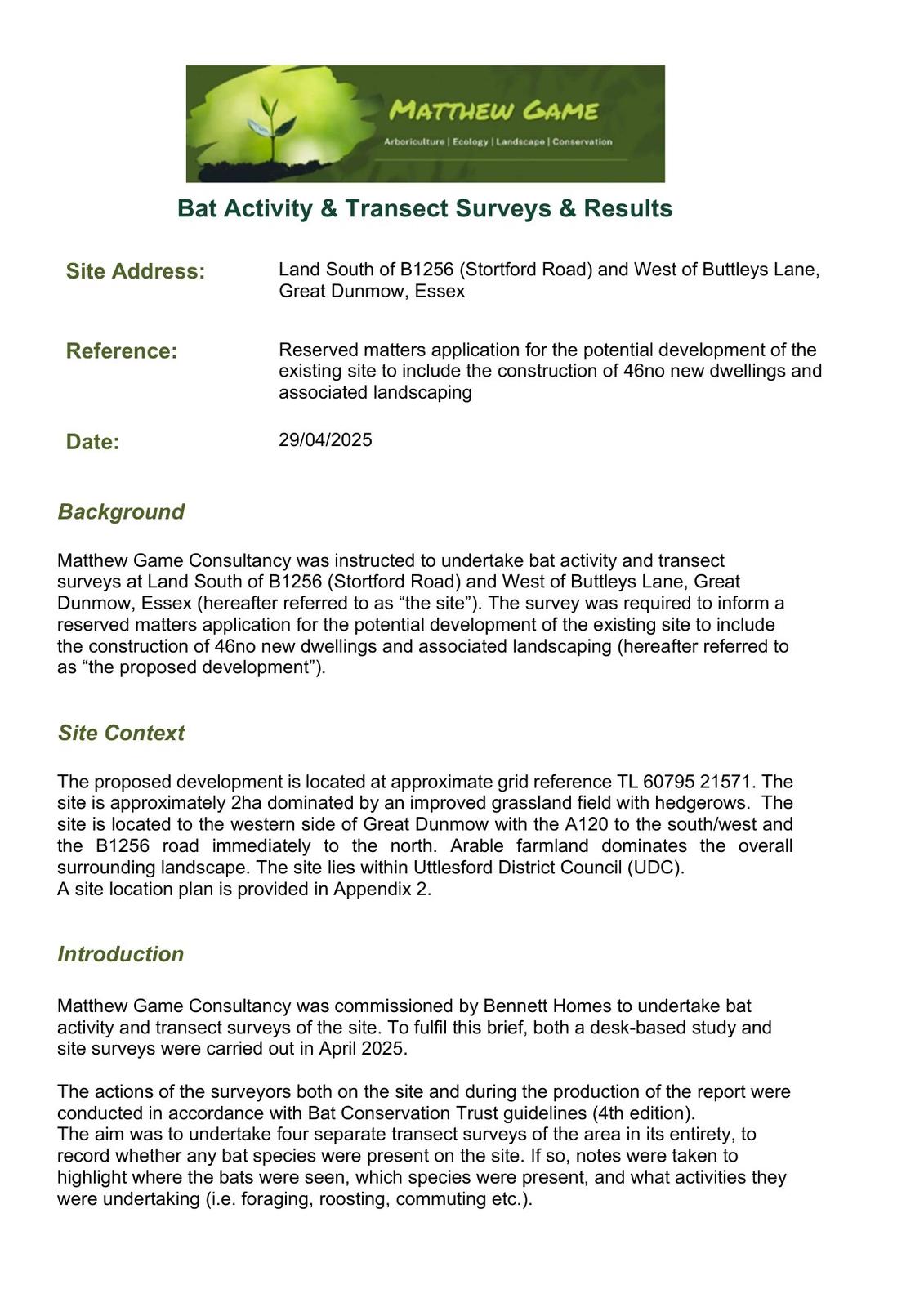 MATTHEW GAME

Arboriculture | Ecology | Landscape | Conservation

Bat Activity & Transect Surveys & Results

Site Address: Land South of B1256 (Stortford Road) and West of Buttleys Lane, Great Dunmow, Essex

Reference: Reserved matters application for the potential development of the existing site to include the construction of 46no new dwellings and associated landscaping

Date: 29/04/2025

Background

Matthew Game Consultancy was instructed to undertake bat activity and transect surveys at Land South of B1256 (Stortford Road) and West of Buttleys Lane, Great Dunmow, Essex (hereafter referred to as “the site”). The survey was required to inform a reserved matters application for the potential development of the existing site to include the construction of 46no new dwellings and associated landscaping (hereafter referred to as “the proposed development”).

Site Context

The proposed development is located at approximate grid reference TL 60795 21571. The site is approximately 2ha dominated by an improved grassland field with hedgerows. The site is located to the western side of Great Dunmow with the A120 to the south/west and the B1256 road immediately to the north. Arable farmland dominates the overall surrounding landscape. The site lies within Uttlesford District Council (UDC).
A site location plan is provided in Appendix 2.

Introduction

Matthew Game Consultancy was commissioned by Bennett Homes to undertake bat activity and transect surveys of the site. To fulfil this brief, both a desk-based study and site surveys were carried out in April 2025.

The actions of the surveyors both on the site and during the production of the report were conducted in accordance with Bat Conservation Trust guidelines (4th edition).
The aim was to undertake four separate transect surveys of the area in its entirety, to record whether any bat species were present on the site. If so, notes were taken to highlight where the bats were seen, which species were present, and what activities they were undertaking (i.e. foraging, roosting, commuting etc.).